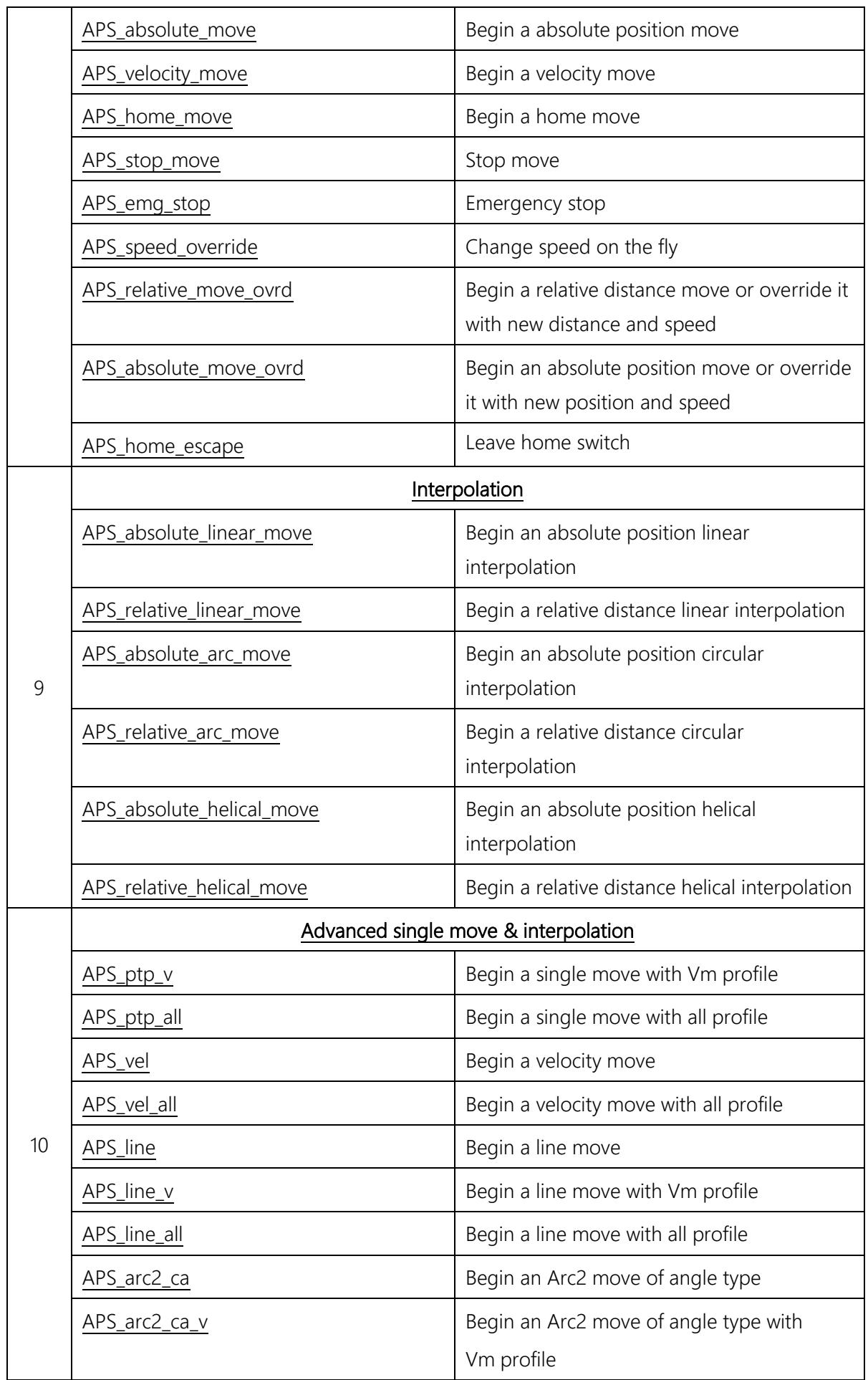 |  | APS_absolute_move | Begin a absolute position move |
|---|---|---|
|  | APS_velocity_move | Begin a velocity move |
|  | APS_home_move | Begin a home move |
|  | APS_stop_move | Stop move |
|  | APS_emg_stop | Emergency stop |
|  | APS_speed_override | Change speed on the fly |
|  | APS_relative_move_ovrd | Begin a relative distance move or override it with new distance and speed |
|  | APS_absolute_move_ovrd | Begin an absolute position move or override it with new position and speed |
|  | APS_home_escape | Leave home switch |
| 9 | Interpolation |  |
|  | APS_absolute_linear_move | Begin an absolute position linear interpolation |
|  | APS_relative_linear_move | Begin a relative distance linear interpolation |
|  | APS_absolute_arc_move | Begin an absolute position circular interpolation |
|  | APS_relative_arc_move | Begin a relative distance circular interpolation |
|  | APS_absolute_helical_move | Begin an absolute position helical interpolation |
|  | APS_relative_helical_move | Begin a relative distance helical interpolation |
| 10 | Advanced single move & interpolation |  |
|  | APS_ptp_v | Begin a single move with Vm profile |
|  | APS_ptp_all | Begin a single move with all profile |
|  | APS_vel | Begin a velocity move |
|  | APS_vel_all | Begin a velocity move with all profile |
|  | APS_line | Begin a line move |
|  | APS_line_v | Begin a line move with Vm profile |
|  | APS_line_all | Begin a line move with all profile |
|  | APS_arc2_ca | Begin an Arc2 move of angle type |
|  | APS_arc2_ca_v | Begin an Arc2 move of angle type with Vm profile |